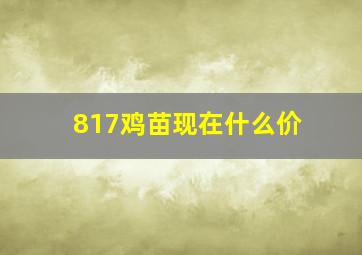 817鸡苗现在什么价